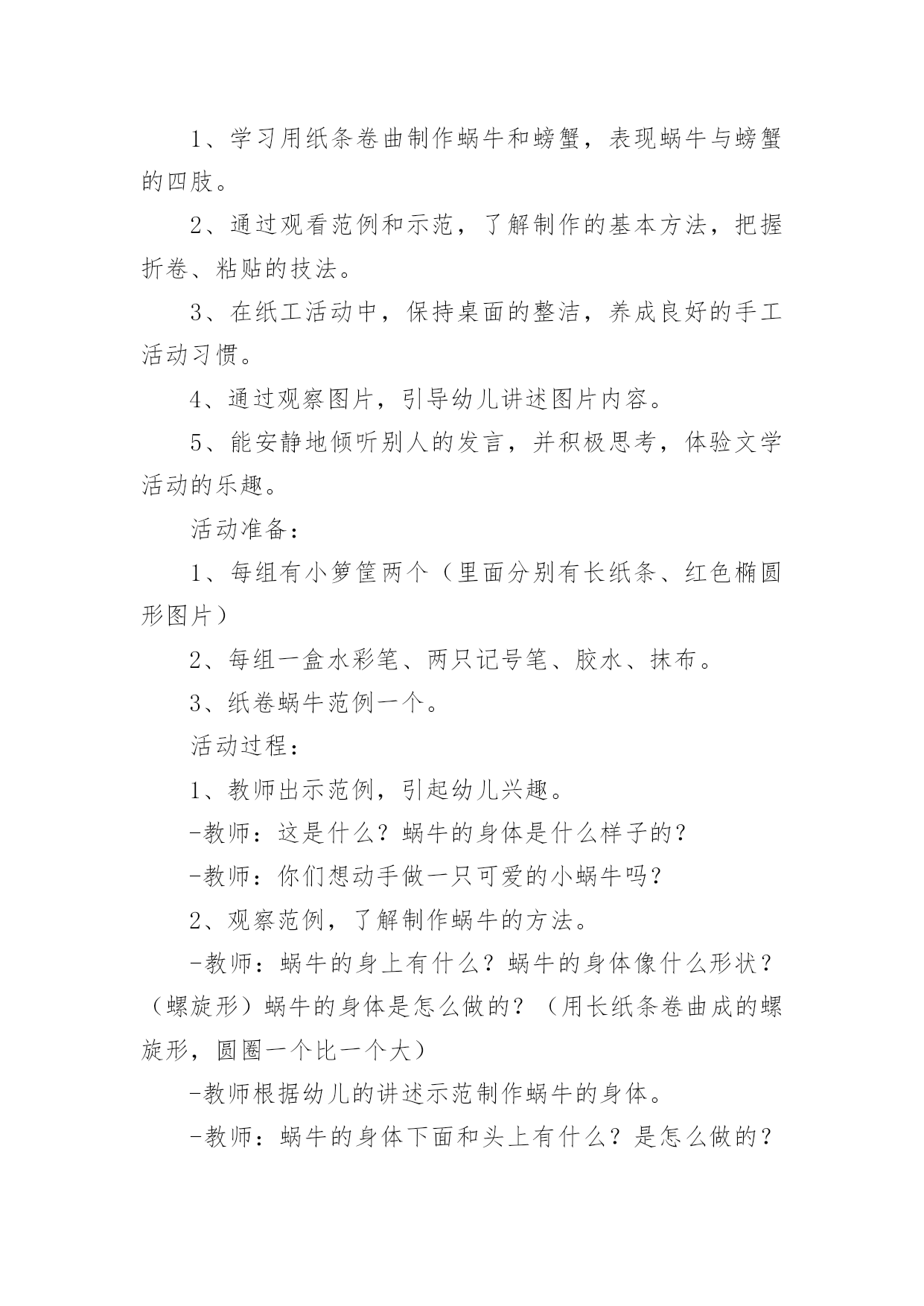 1、学习用纸条卷曲制作蜗牛和螃蟹，表现蜗牛与螃蟹的四肢。

2、通过观看范例和示范，了解制作的基本方法，把握折卷、粘贴的技法。

3、在纸工活动中，保持桌面的整洁，养成良好的手工活动习惯。

4、通过观察图片，引导幼儿讲述图片内容。

5、能安静地倾听别人的发言，并积极思考，体验文学活动的乐趣。

活动准备：

1、每组有小箩筐两个（里面分别有长纸条、红色椭圆形图片）

2、每组一盒水彩笔、两只记号笔、胶水、抹布。

3、纸卷蜗牛范例一个。

活动过程：

1、教师出示范例，引起幼儿兴趣。

-教师：这是什么？蜗牛的身体是什么样子的？

-教师：你们想动手做一只可爱的小蜗牛吗？

2、观察范例，了解制作蜗牛的方法。

-教师：蜗牛的身上有什么？蜗牛的身体像什么形状？（螺旋形）蜗牛的身体是怎么做的？（用长纸条卷曲成的螺旋形，圆圈一个比一个大）

-教师根据幼儿的讲述示范制作蜗牛的身体。

-教师：蜗牛的身体下面和头上有什么？是怎么做的？